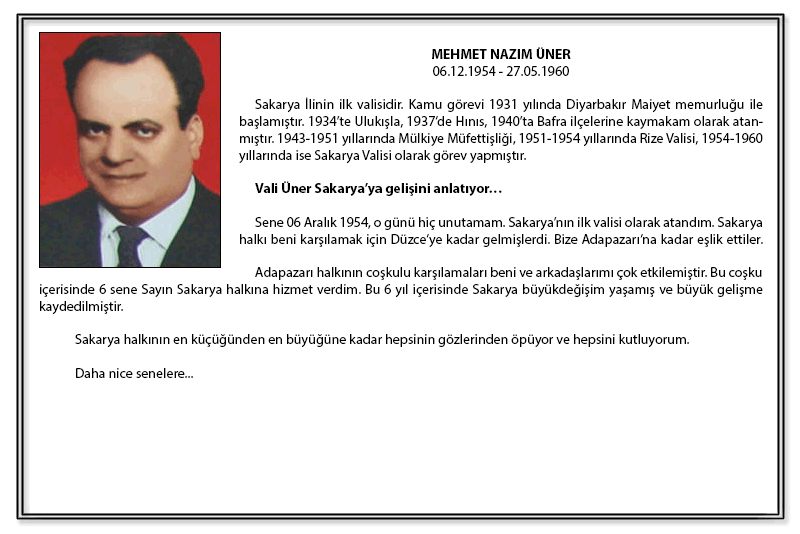 MEHMET NAZIM ÜNER
06.12.1954 - 27.05.1960

Sakarya İlinin ilk valisidir. Kamu görevi 1931 yılında Diyarbakır Maiyet memurluğu ile başlamıştır. 1934'te Ulukışla, 1937'de Hınıs, 1940'ta Bafra ilçelerine kaymakam olarak atanmıştır. 1943-1951 yıllarında Mülkiye Müfettişliği, 1951-1954 yıllarında Rize Valisi, 1954-1960 yıllarında ise Sakarya Valisi olarak görev yapmıştır.

Vali Üner Sakarya'ya gelişini anlatıyor…

Sene 06 Aralık 1954, o günü hiç unutamam. Sakarya'nın ilk valisi olarak atandım. Sakarya halkı beni karşılamak için Düzce'ye kadar gelmişlerdi. Bize Adapazarı'na kadar eşlik ettiler.

Adapazarı halkının coşkulu karşılamaları beni ve arkadaşlarımı çok etkilemiştir. Bu coşku içerisinde 6 sene Sayın Sakarya halkına hizmet verdim. Bu 6 yıl içerisinde Sakarya büyükdeğişim yaşamış ve büyük gelişme kaydedilmiştir.

Sakarya halkının en küçüğünden en büyüğüne kadar hepsinin gözlerinden öpüyor ve hepsini kutluyorum.

Daha nice senelere...